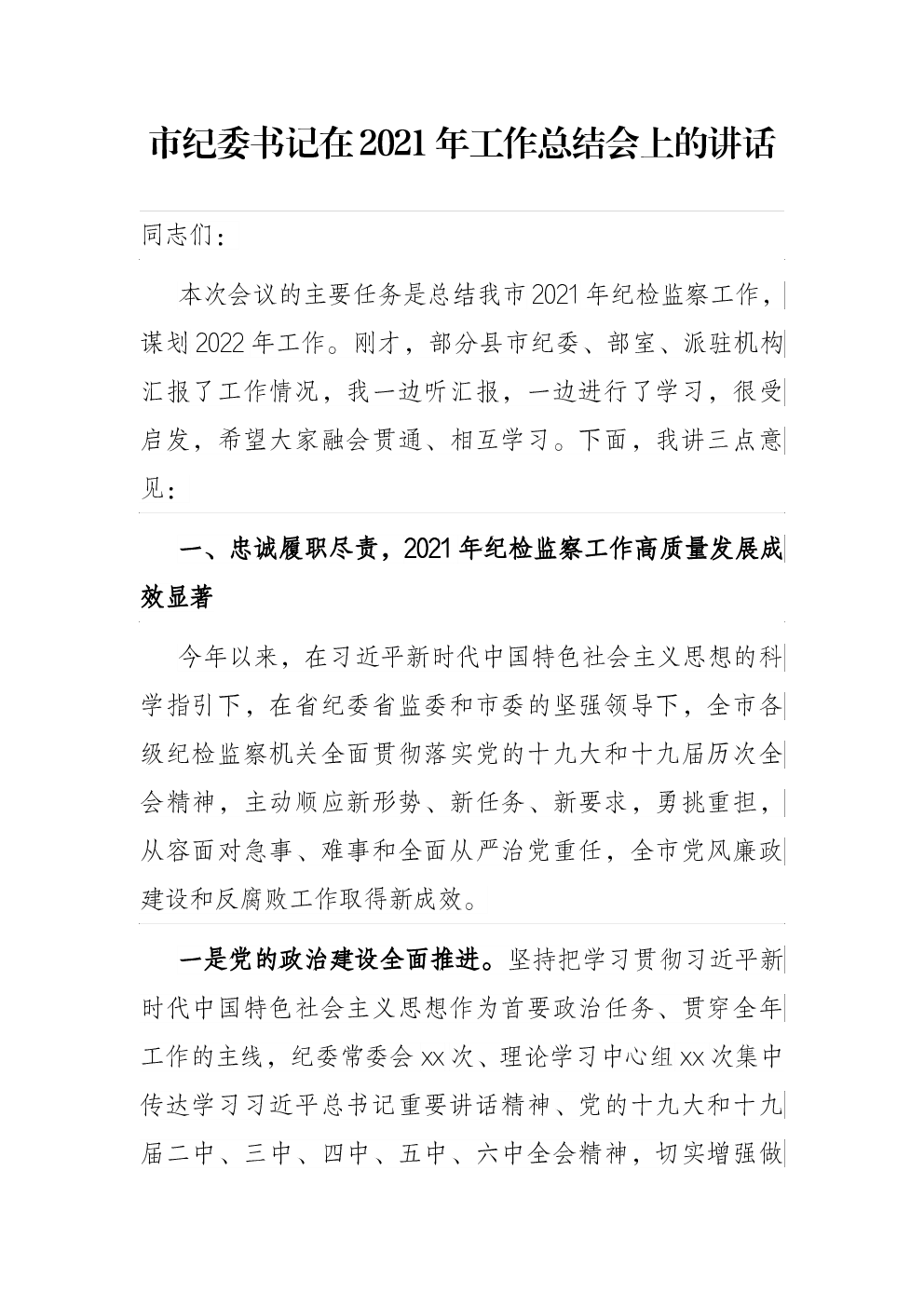 市纪委书记在2021年工作总结会上的讲话

同志们：

本次会议的主要任务是总结我市2021年纪检监察工作，谋划2022年工作。刚才，部分县市纪委、部室、派驻机构汇报了工作情况，我一边听汇报，一边进行了学习，很受启发，希望大家融会贯通、相互学习。下面，我讲三点意见：

一、忠诚履职尽责，2021年纪检监察工作高质量发展成效显著

今年以来，在习近平新时代中国特色社会主义思想的科学指引下，在省纪委省监委和市委的坚强领导下，全市各级纪检监察机关全面贯彻落实党的十九大和十九届历次全会精神，主动顺应新形势、新任务、新要求，勇挑重担，从容面对急事、难事和全面从严治党重任，全市党风廉政建设和反腐败工作取得新成效。

一是党的政治建设全面推进。坚持把学习贯彻习近平新时代中国特色社会主义思想作为首要政治任务、贯穿全年工作的主线，纪委常委会xx次、理论学习中心组xx次集中传达学习习近平总书记重要讲话精神、党的十九大和十九届二中、三中、四中、五中、六中全会精神，切实增强做